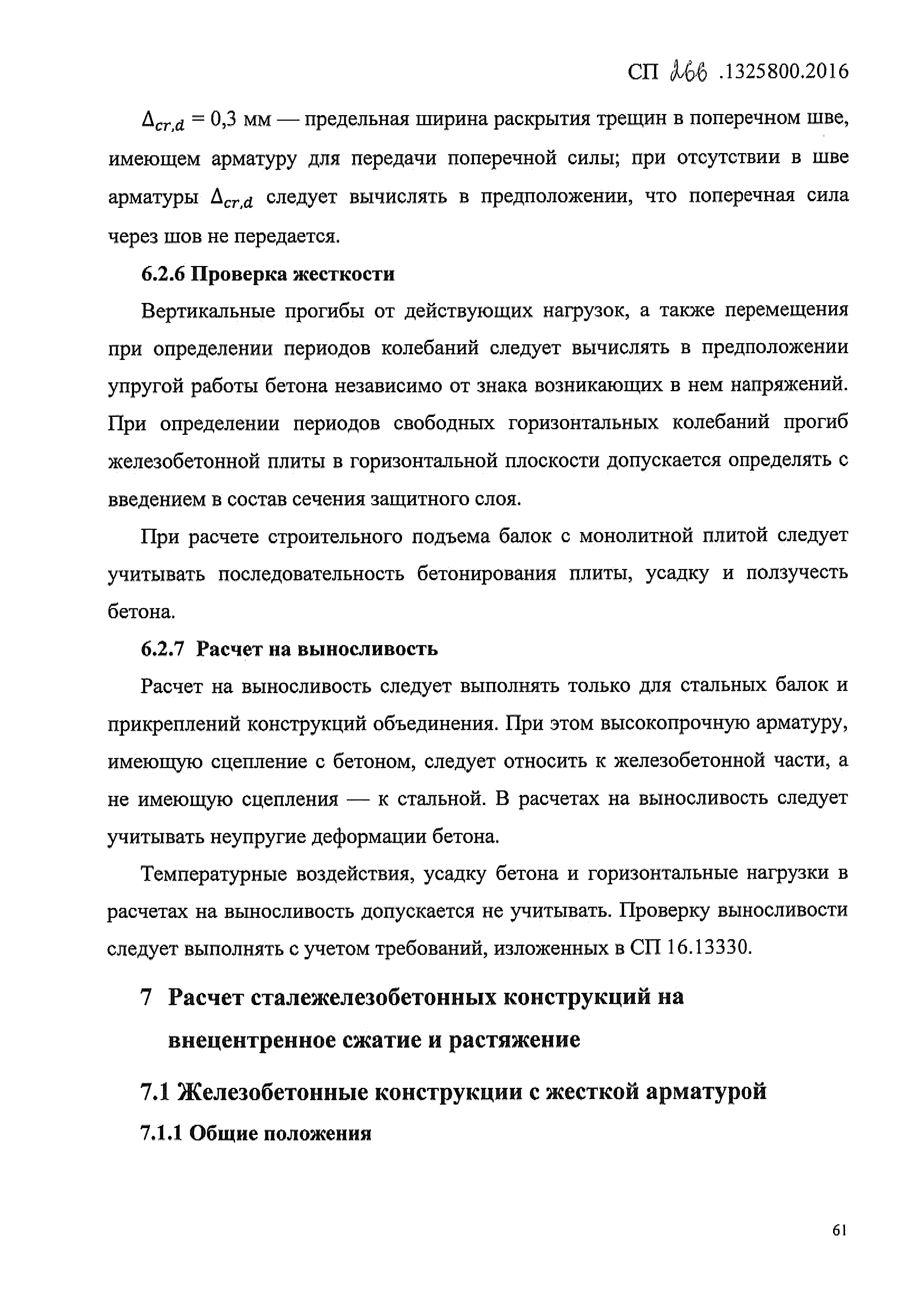 СП 266 .1325800.2016

$\Delta_{cr,d}$ = 0,3 мм — предельная ширина раскрытия трещин в поперечном шве, имеющем арматуру для передачи поперечной силы; при отсутствии в шве арматуры $\Delta_{cr,d}$ следует вычислять в предположении, что поперечная сила через шов не передается.

6.2.6 Проверка жесткости

Вертикальные прогибы от действующих нагрузок, а также перемещения при определении периодов колебаний следует вычислять в предположении упругой работы бетона независимо от знака возникающих в нем напряжений. При определении периодов свободных горизонтальных колебаний прогиб железобетонной плиты в горизонтальной плоскости допускается определять с введением в состав сечения защитного слоя.

При расчете строительного подъема балок с монолитной плитой следует учитывать последовательность бетонирования плиты, усадку и ползучесть бетона.

6.2.7 Расчет на выносливость

Расчет на выносливость следует выполнять только для стальных балок и прикреплений конструкций объединения. При этом высокопрочную арматуру, имеющую сцепление с бетоном, следует относить к железобетонной части, а не имеющую сцепления — к стальной. В расчетах на выносливость следует учитывать неупругие деформации бетона.

Температурные воздействия, усадку бетона и горизонтальные нагрузки в расчетах на выносливость допускается не учитывать. Проверку выносливости следует выполнять с учетом требований, изложенных в СП 16.13330.

7 Расчет сталежелезобетонных конструкций на внецентренное сжатие и растяжение

7.1 Железобетонные конструкции с жесткой арматурой

7.1.1 Общие положения

61